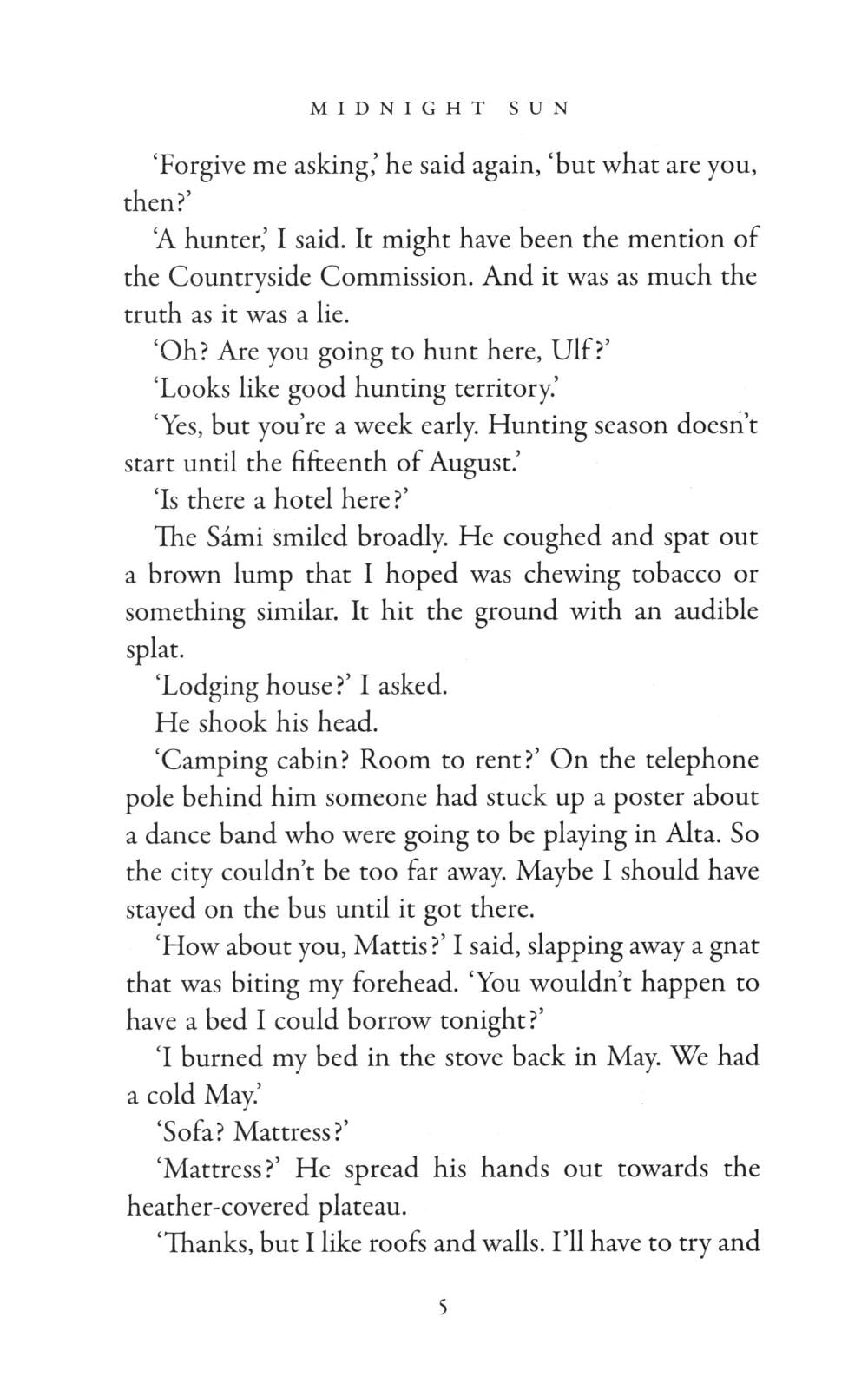 MIDNIGHT SUN

'Forgive me asking,' he said again, 'but what are you, then?'

'A hunter,' I said. It might have been the mention of the Countryside Commission. And it was as much the truth as it was a lie.

'Oh? Are you going to hunt here, Ulf?'

'Looks like good hunting territory.'

'Yes, but you're a week early. Hunting season doesn't start until the fifteenth of August.'

'Is there a hotel here?'

The Sámi smiled broadly. He coughed and spat out a brown lump that I hoped was chewing tobacco or something similar. It hit the ground with an audible splat.

'Lodging house?' I asked.

He shook his head.

'Camping cabin? Room to rent?' On the telephone pole behind him someone had stuck up a poster about a dance band who were going to be playing in Alta. So the city couldn't be too far away. Maybe I should have stayed on the bus until it got there.

'How about you, Mattis?' I said, slapping away a gnat that was biting my forehead. 'You wouldn't happen to have a bed I could borrow tonight?'

'I burned my bed in the stove back in May. We had a cold May.'

'Sofa? Mattress?'

'Mattress?' He spread his hands out towards the heather-covered plateau.

'Thanks, but I like roofs and walls. I'll have to try and

5